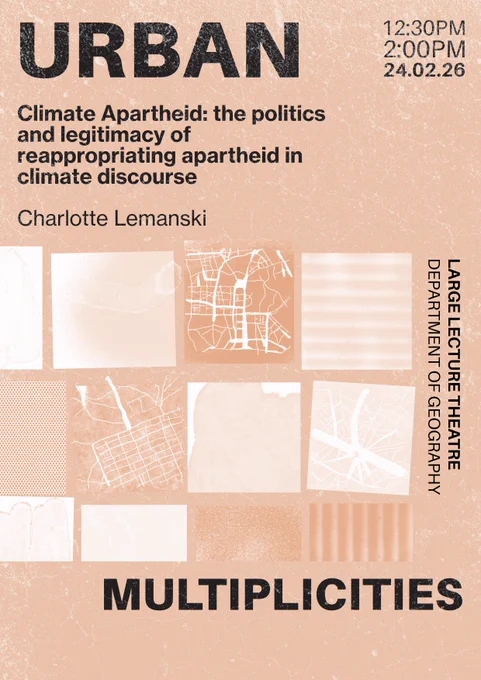 URBAN

12:30PM
2:00PM
24.02.26

Climate Apartheid: the politics and legitimacy of reappropriating apartheid in climate discourse

Charlotte Lemanski

LARGE LECTURE THEATRE
DEPARTMENT OF GEOGRAPHY

MULTIPLICITIES